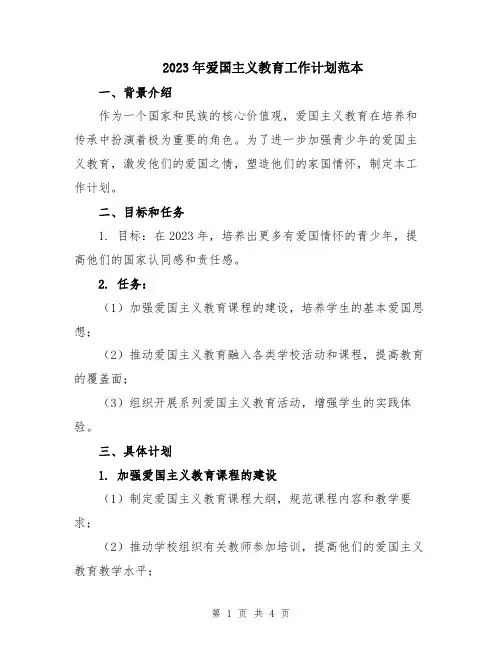 2023年爱国主义教育工作计划范本

一、背景介绍

作为一个国家和民族的核心价值观，爱国主义教育在培养和传承中扮演着极为重要的角色。为了进一步加强青少年的爱国主义教育，激发他们的爱国之情，塑造他们的家国情怀，制定本工作计划。

二、目标和任务

1. 目标：在2023年，培养出更多有爱国情怀的青少年，提高他们的国家认同感和责任感。

2. 任务：

（1）加强爱国主义教育课程的建设，培养学生的基本爱国思想；

（2）推动爱国主义教育融入各类学校活动和课程，提高教育的覆盖面；

（3）组织开展系列爱国主义教育活动，增强学生的实践体验。

三、具体计划

1. 加强爱国主义教育课程的建设

（1）制定爱国主义教育课程大纲，规范课程内容和教学要求；

（2）推动学校组织有关教师参加培训，提高他们的爱国主义教育教学水平；

第 1 页 共 4 页